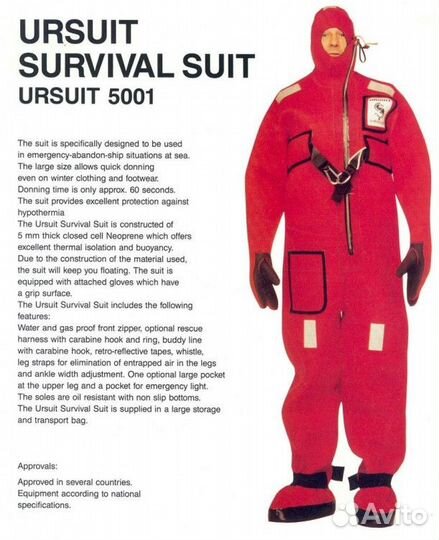 URSUIT
SURVIVAL SUIT
URSUIT 5001

The suit is specifically designed to be used in emergency-abandon-ship situations at sea. The large size allows quick donning even on winter clothing and footwear. Donning time is only approx. 60 seconds. The suit provides excellent protection against hypothermia
The Ursuit Survival Suit is constructed of 5 mm thick closed cell Neoprene which offers excellent thermal isolation and buoyancy. Due to the construction of the material used, the suit will keep you floating. The suit is equipped with attached gloves which have a grip surface.
The Ursuit Survival Suit includes the following features:
Water and gas proof front zipper, optional rescue harness with carabine hook and ring, buddy line with carabine hook, retro-reflective tapes, whistle, leg straps for elimination of entrapped air in the legs and ankle width adjustment. One optional large pocket at the upper leg and a pocket for emergency light. The soles are oil resistant with non slip bottoms. The Ursuit Survival Suit is supplied in a large storage and transport bag.

Approvals:

Approved in several countries. Equipment according to national specifications.

Avito